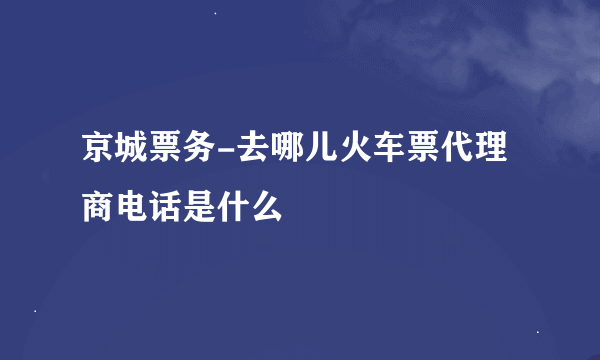 京城票务-去哪儿火车票代理商电话是什么